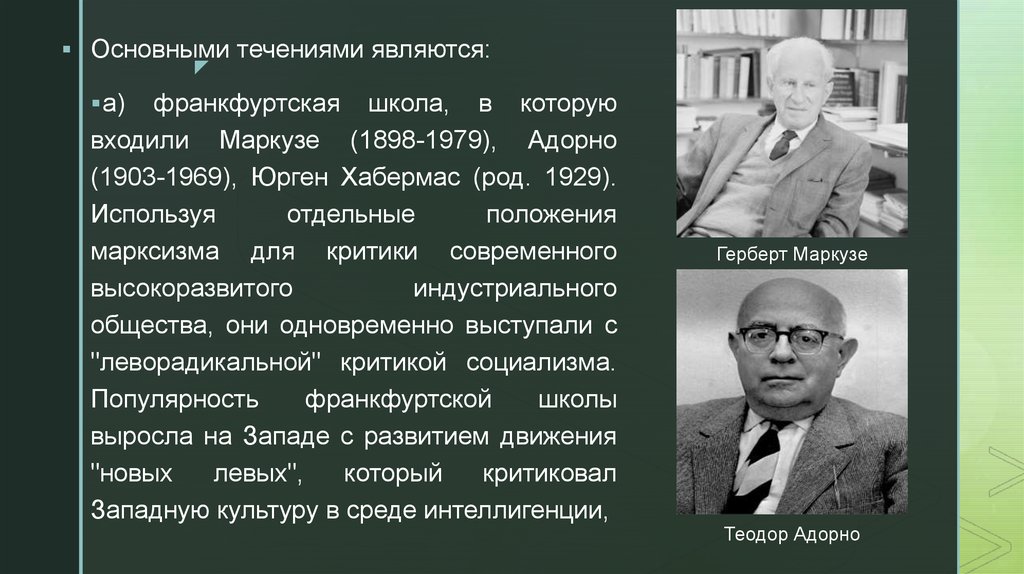 Основными течениями являются:

а) франкфуртская школа, в которую входили Маркузе (1898-1979), Адорно (1903-1969), Юрген Хабермас (род. 1929). Используя отдельные положения марксизма для критики современного высокоразвитого индустриального общества, они одновременно выступали с "леворадикальной" критикой социализма. Популярность франкфуртской школы выросла на Западе с развитием движения "новых левых", который критиковал Западную культуру в среде интеллигенции,

Герберт Маркузе

Теодор Адорно